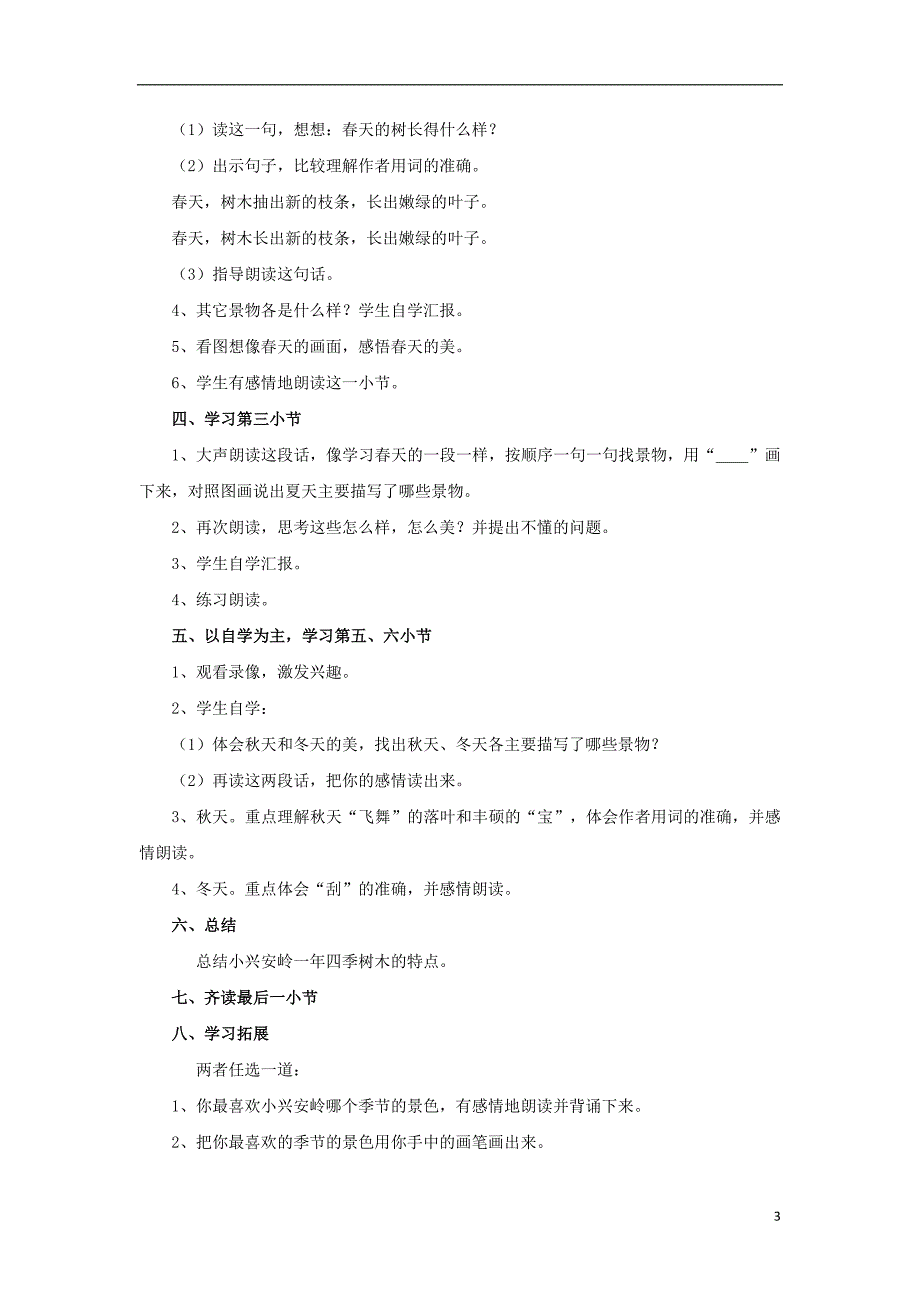 （1）读这一句，想想：春天的树长得什么样？

（2）出示句子，比较理解作者用词的准确。

春天，树木抽出新的枝条，长出嫩绿的叶子。

春天，树木长出新的枝条，长出嫩绿的叶子。

（3）指导朗读这句话。

4、其它景物各是什么样？学生自学汇报。

5、看图想像春天的画面，感悟春天的美。

6、学生有感情地朗读这一小节。

四、学习第三小节

1、大声朗读这段话，像学习春天的一段一样，按顺序一句一句找景物，用“____”画下来，对照图画说出夏天主要描写了哪些景物。

2、再次朗读，思考这些怎么样，怎么美？并提出不懂的问题。

3、学生自学汇报。

4、练习朗读。

五、以自学为主，学习第五、六小节

1、观看录像，激发兴趣。

2、学生自学：

（1）体会秋天和冬天的美，找出秋天、冬天各主要描写了哪些景物？

（2）再读这两段话，把你的感情读出来。

3、秋天。重点理解秋天“飞舞”的落叶和丰硕的“宝”，体会作者用词的准确，并感情朗读。

4、冬天。重点体会“刮”的准确，并感情朗读。

六、总结

总结小兴安岭一年四季树木的特点。

七、齐读最后一小节

八、学习拓展

两者任选一道：

1、你最喜欢小兴安岭哪个季节的景色，有感情地朗读并背诵下来。

2、把你最喜欢的季节的景色用你手中的画笔画出来。

3